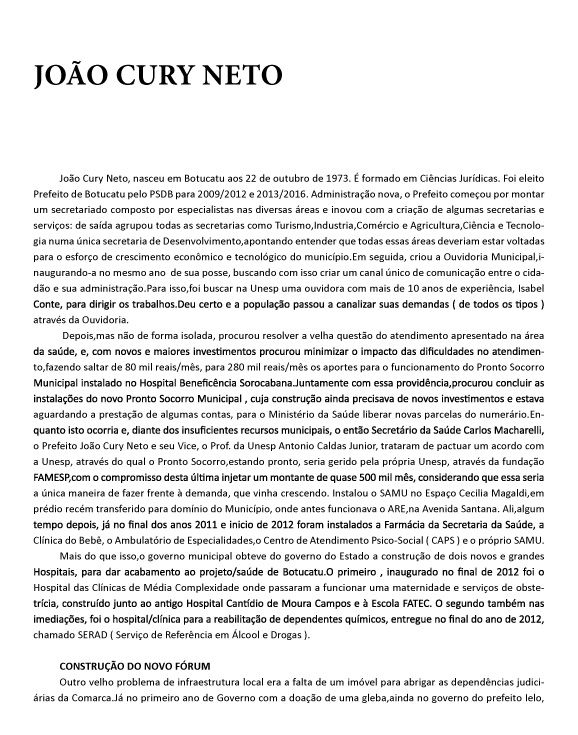 JOÃO CURY NETO

João Cury Neto, nasceu em Botucatu aos 22 de outubro de 1973. É formado em Ciências Jurídicas. Foi eleito Prefeito de Botucatu pelo PSDB para 2009/2012 e 2013/2016. Administração nova, o Prefeito começou por montar um secretariado composto por especialistas nas diversas áreas e inovou com a criação de algumas secretarias e serviços: de saída agrupou todas as secretarias como Turismo,Industria,Comércio e Agricultura,Ciência e Tecnologia numa única secretaria de Desenvolvimento,apontando entender que todas essas áreas deveriam estar voltadas para o esforço de crescimento econômico e tecnológico do município.Em seguida, criou a Ouvidoria Municipal,inaugurando-a no mesmo ano de sua posse, buscando com isso criar um canal único de comunicação entre o cidadão e sua administração.Para isso,foi buscar na Unesp uma ouvidora com mais de 10 anos de experiência, Isabel Conte, para dirigir os trabalhos.Deu certo e a população passou a canalizar suas demandas ( de todos os tipos ) através da Ouvidoria.

Depois,mas não de forma isolada, procurou resolver a velha questão do atendimento apresentado na área da saúde, e, com novos e maiores investimentos procurou minimizar o impacto das dificuldades no atendimento,fazendo saltar de 80 mil reais/mês, para 280 mil reais/mês os aportes para o funcionamento do Pronto Socorro Municipal instalado no Hospital Beneficência Sorocabana.Juntamente com essa providência,procurou concluir as instalações do novo Pronto Socorro Municipal , cuja construção ainda precisava de novos investimentos e estava aguardando a prestação de algumas contas, para o Ministério da Saúde liberar novas parcelas do numerário.Enquanto isto ocorria e, diante dos insuficientes recursos municipais, o então Secretário da Saúde Carlos Macharelli, o Prefeito João Cury Neto e seu Vice, o Prof. da Unesp Antonio Caldas Junior, trataram de pactuar um acordo com a Unesp, através do qual o Pronto Socorro,estando pronto, seria gerido pela própria Unesp, através da fundação FAMESP,com o compromisso desta última injetar um montante de quase 500 mil mês, considerando que essa seria a única maneira de fazer frente à demanda, que vinha crescendo. Instalou o SAMU no Espaço Cecilia Magaldi,em prédio recém transferido para domínio do Município, onde antes funcionava o ARE,na Avenida Santana. Ali,algum tempo depois, já no final dos anos 2011 e inicio de 2012 foram instalados a Farmácia da Secretaria da Saúde, a Clínica do Bebê, o Ambulatório de Especialidades,o Centro de Atendimento Psico-Social ( CAPS ) e o próprio SAMU.

Mais do que isso,o governo municipal obteve do governo do Estado a construção de dois novos e grandes Hospitais, para dar acabamento ao projeto/saúde de Botucatu.O primeiro , inaugurado no final de 2012 foi o Hospital das Clínicas de Média Complexidade onde passaram a funcionar uma maternidade e serviços de obstetrícia, construído junto ao antigo Hospital Cantídio de Moura Campos e à Escola FATEC. O segundo também nas imediações, foi o hospital/clínica para a reabilitação de dependentes químicos, entregue no final do ano de 2012, chamado SERAD ( Serviço de Referência em Álcool e Drogas ).

CONSTRUÇÃO DO NOVO FÓRUM

Outro velho problema de infraestrutura local era a falta de um imóvel para abrigar as dependências judiciárias da Comarca.Já no primeiro ano de Governo com a doação de uma gleba,ainda no governo do prefeito Ielo,